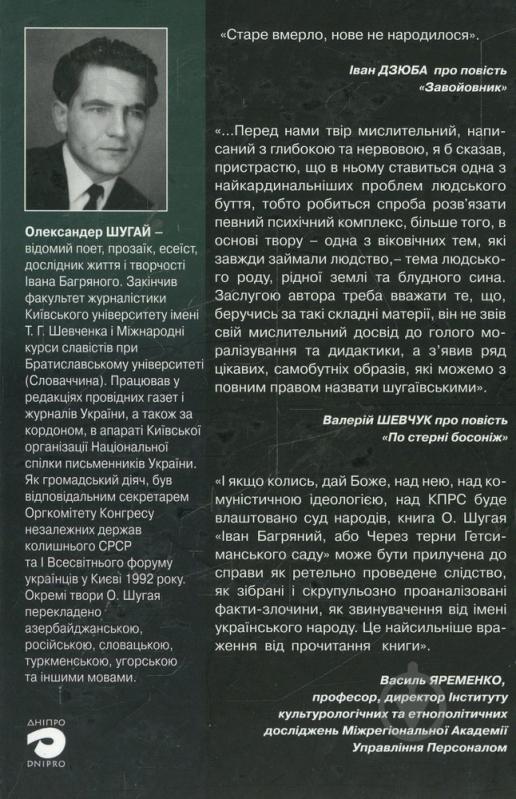 Олександер ШУГАЙ – відомий поет, прозаїк, есеїст, дослідник життя і творчості Івана Багряного. Закінчив факультет журналістики Київського університету імені Т. Г. Шевченка і Міжнародні курси славістів при Братиславському університеті (Словаччина). Працював у редакціях провідних газет і журналів України, а також за кордоном, в апараті Київської організації Національної спілки письменників України. Як громадський діяч, був відповідальним секретарем Оргкомітету Конгресу незалежних держав колишнього СРСР та I Всесвітнього форуму українців у Києві 1992 року. Окремі твори О. Шугая перекладено азербайджанською, російською, словацькою, туркменською, угорською та іншими мовами.

ДНІПРО
DNIPRO

«Старе вмерло, нове не народилося».

Іван ДЗЮБА про повість «Завойовник»

«...Перед нами твір мислительний, написаний з глибокою та нервовою, я б сказав, пристрастю, що в ньому ставиться одна з найкардинальніших проблем людського буття, тобто робиться спроба розв'язати певний психічний комплекс, більше того, в основі твору – одна з віковічних тем, які завжди займали людство,– тема людського роду, рідної землі та блудного сина. Заслугою автора треба вважати те, що, беручись за такі складні матерії, він не звів свій мислительний досвід до голого моралізування та дидактики, а з'явив ряд цікавих, самобутніх образів, які можемо з повним правом назвати шугаївськими».

Валерій ШЕВЧУК про повість «По стерні босоніж»

«І якщо колись, дай Боже, над нею, над комуністичною ідеологією, над КПРС буде влаштовано суд народів, книга О. Шугая «Іван Багряний, або Через терни Гетсиманського саду» може бути прилучена до справи як ретельно проведене слідство, як зібрані і скрупульозно проаналізовані факти-злочини, як звинувачення від імені українського народу. Це найсильніше враження від прочитання книги».

Василь ЯРЕМЕНКО, професор, директор Інституту культурологічних та етнополітичних досліджень Міжрегіональної Академії Управління Персоналом